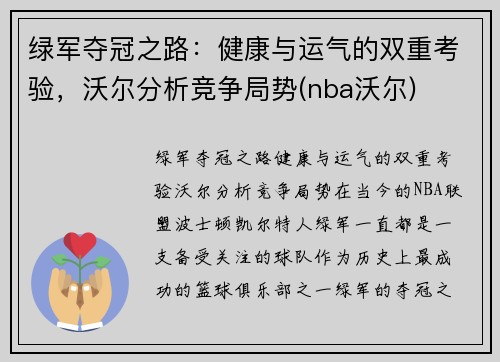 绿军夺冠之路：健康与运气的双重考验，沃尔分析竞争局势(nba沃尔)

绿军夺冠之路健康与运气的双重考验沃尔分析竞争局势在当今的NBA联盟波士顿凯尔特人绿军一直都是一支备受关注的球队作为历史上最成功的篮球俱乐部之一绿军的夺冠之